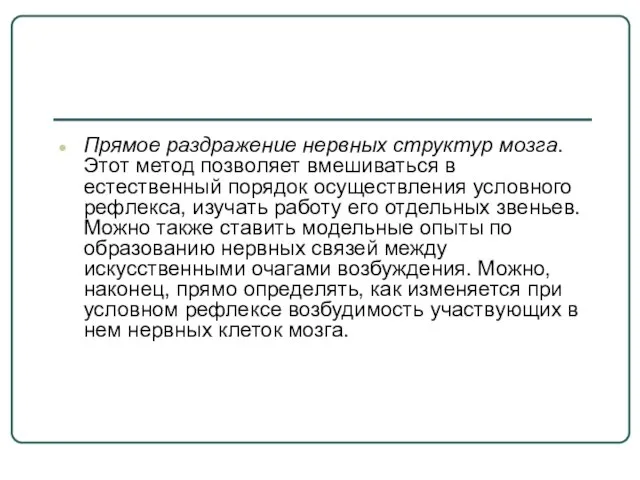 Прямое раздражение нервных структур мозга. Этот метод позволяет вмешиваться в естественный порядок осуществления условного рефлекса, изучать работу его отдельных звеньев. Можно также ставить модельные опыты по образованию нервных связей между искусственными очагами возбуждения. Можно, наконец, прямо определять, как изменяется при условном рефлексе возбудимость участвующих в нем нервных клеток мозга.